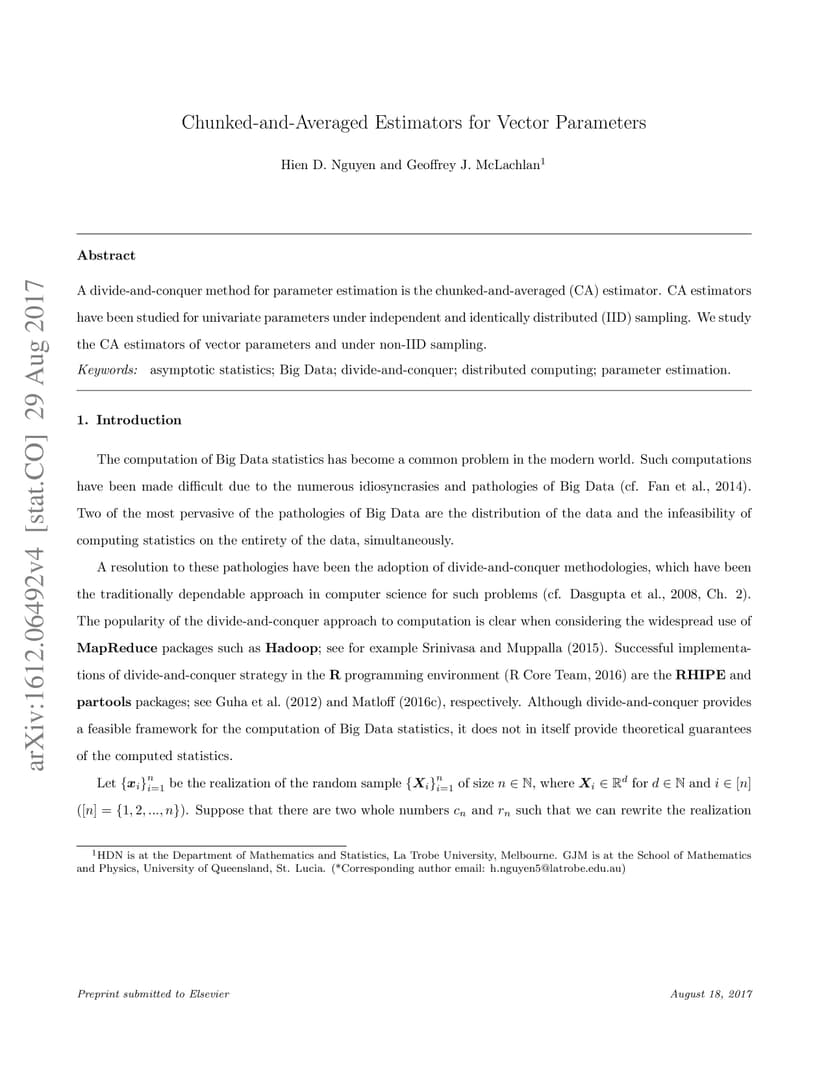 arXiv:1612.06492v4 [stat.CO] 29 Aug 2017

Chunked-and-Averaged Estimators for Vector Parameters

Hien D. Nguyen and Geoffrey J. McLachlan$^1$

Abstract

A divide-and-conquer method for parameter estimation is the chunked-and-averaged (CA) estimator. CA estimators have been studied for univariate parameters under independent and identically distributed (IID) sampling. We study the CA estimators of vector parameters and under non-IID sampling.

Keywords: asymptotic statistics; Big Data; divide-and-conquer; distributed computing; parameter estimation.

1. Introduction

The computation of Big Data statistics has become a common problem in the modern world. Such computations have been made difficult due to the numerous idiosyncrasies and pathologies of Big Data (cf. Fan et al., 2014). Two of the most pervasive of the pathologies of Big Data are the distribution of the data and the infeasibility of computing statistics on the entirety of the data, simultaneously.

A resolution to these pathologies have been the adoption of divide-and-conquer methodologies, which have been the traditionally dependable approach in computer science for such problems (cf. Dasgupta et al., 2008, Ch. 2). The popularity of the divide-and-conquer approach to computation is clear when considering the widespread use of MapReduce packages such as Hadoop; see for example Srinivasa and Muppalla (2015). Successful implementations of divide-and-conquer strategy in the R programming environment (R Core Team, 2016) are the RHIPE and partools packages; see Guha et al. (2012) and Matloff (2016c), respectively. Although divide-and-conquer provides a feasible framework for the computation of Big Data statistics, it does not in itself provide theoretical guarantees of the computed statistics.

Let $\{\boldsymbol{x}_i\}_{i=1}^n$ be the realization of the random sample $\{\boldsymbol{X}_i\}_{i=1}^n$ of size $n \in \mathbb{N}$, where $\boldsymbol{X}_i \in \mathbb{R}^d$ for $d \in \mathbb{N}$ and $i \in [n]$ ($[n] = \{1, 2, ..., n\}$). Suppose that there are two whole numbers $c_n$ and $r_n$ such that we can rewrite the realization

$^1$HDN is at the Department of Mathematics and Statistics, La Trobe University, Melbourne. GJM is at the School of Mathematics and Physics, University of Queensland, St. Lucia. (*Corresponding author email: h.nguyen5@latrobe.edu.au)

Preprint submitted to Elsevier

August 18, 2017